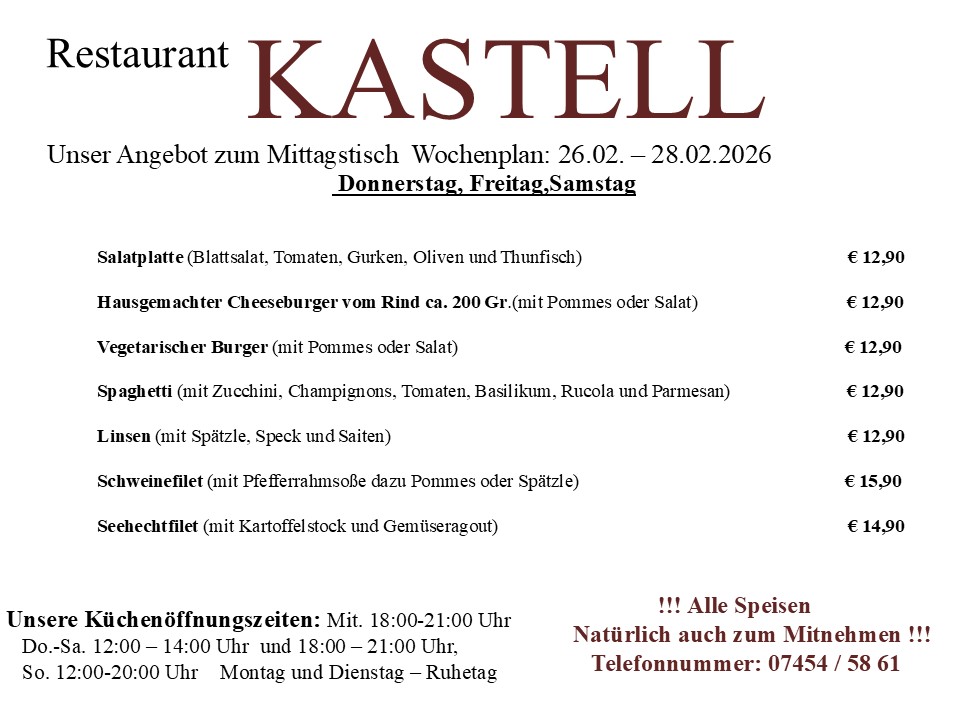 Restaurant KASTELL

Unser Angebot zum Mittagstisch Wochenplan: 26.02. – 28.02.2026
Donnerstag, Freitag,Samstag

Salatplatte (Blattsalat, Tomaten, Gurken, Oliven und Thunfisch) € 12,90

Hausgemachter Cheeseburger vom Rind ca. 200 Gr.(mit Pommes oder Salat) € 12,90

Vegetarischer Burger (mit Pommes oder Salat) € 12,90

Spaghetti (mit Zucchini, Champignons, Tomaten, Basilikum, Rucola und Parmesan) € 12,90

Linsen (mit Spätzle, Speck und Saiten) € 12,90

Schweinefilet (mit Pfefferrahmsoße dazu Pommes oder Spätzle) € 15,90

Seehechtfilet (mit Kartoffelstock und Gemüseragout) € 14,90

Unsere Küchenöffnungszeiten: Mit. 18:00-21:00 Uhr
Do.-Sa. 12:00 – 14:00 Uhr und 18:00 – 21:00 Uhr,
So. 12:00-20:00 Uhr Montag und Dienstag – Ruhetag

!!! Alle Speisen
Natürlich auch zum Mitnehmen !!!
Telefonnummer: 07454 / 58 61